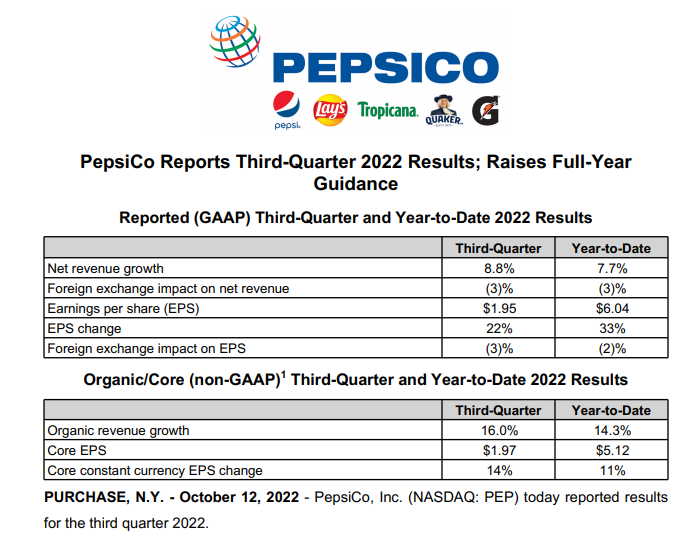 PEPSICO

pepsi Lay's Tropicana QUAKER G

PepsiCo Reports Third-Quarter 2022 Results; Raises Full-Year Guidance

Reported (GAAP) Third-Quarter and Year-to-Date 2022 Results

| | Third-Quarter | Year-to-Date |
|---|---|---|
| Net revenue growth | 8.8% | 7.7% |
| Foreign exchange impact on net revenue | (3)% | (3)% |
| Earnings per share (EPS) | $1.95 | $6.04 |
| EPS change | 22% | 33% |
| Foreign exchange impact on EPS | (3)% | (2)% |

Organic/Core (non-GAAP)$^{1}$ Third-Quarter and Year-to-Date 2022 Results

| | Third-Quarter | Year-to-Date |
|---|---|---|
| Organic revenue growth | 16.0% | 14.3% |
| Core EPS | $1.97 | $5.12 |
| Core constant currency EPS change | 14% | 11% |

PURCHASE, N.Y. - October 12, 2022 - PepsiCo, Inc. (NASDAQ: PEP) today reported results for the third quarter 2022.